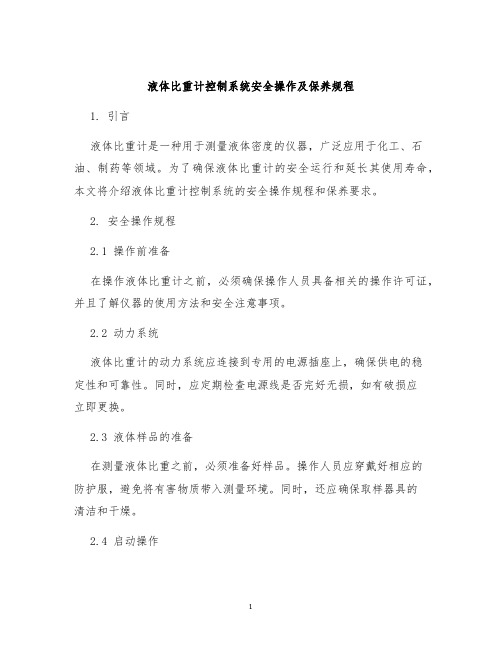 液体比重计控制系统安全操作及保养规程

1. 引言

液体比重计是一种用于测量液体密度的仪器，广泛应用于化工、石油、制药等领域。为了确保液体比重计的安全运行和延长其使用寿命，本文将介绍液体比重计控制系统的安全操作规程和保养要求。

2. 安全操作规程

2.1 操作前准备

在操作液体比重计之前，必须确保操作人员具备相关的操作许可证，并且了解仪器的使用方法和安全注意事项。

2.2 动力系统

液体比重计的动力系统应连接到专用的电源插座上，确保供电的稳定性和可靠性。同时，应定期检查电源线是否完好无损，如有破损应立即更换。

2.3 液体样品的准备

在测量液体比重之前，必须准备好样品。操作人员应穿戴好相应的防护服，避免将有害物质带入测量环境。同时，还应确保取样器具的清洁和干燥。

2.4 启动操作

1